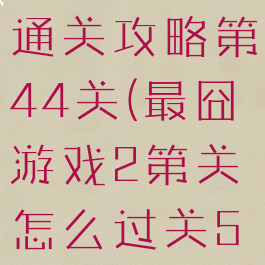 通关攻略第44关(最囧游戏2第关怎么过关5